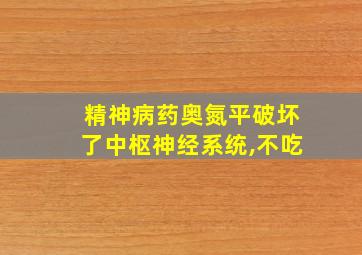 精神病药奥氮平破坏了中枢神经系统,不吃